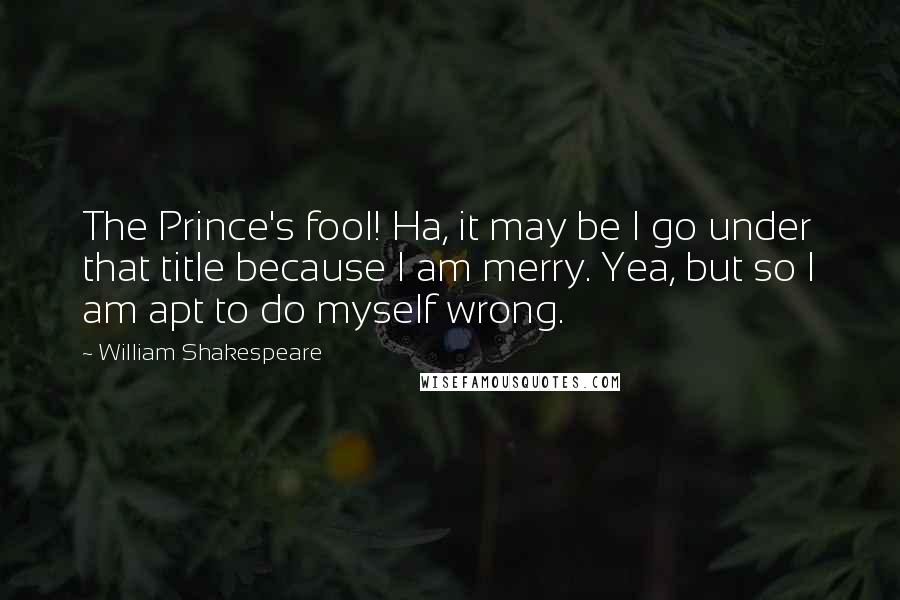 The Prince's fool! Ha, it may be I go under that title because I am merry. Yea, but so I am apt to do myself wrong.

~ William Shakespeare

WISEFAMOUSQUOTES.COM